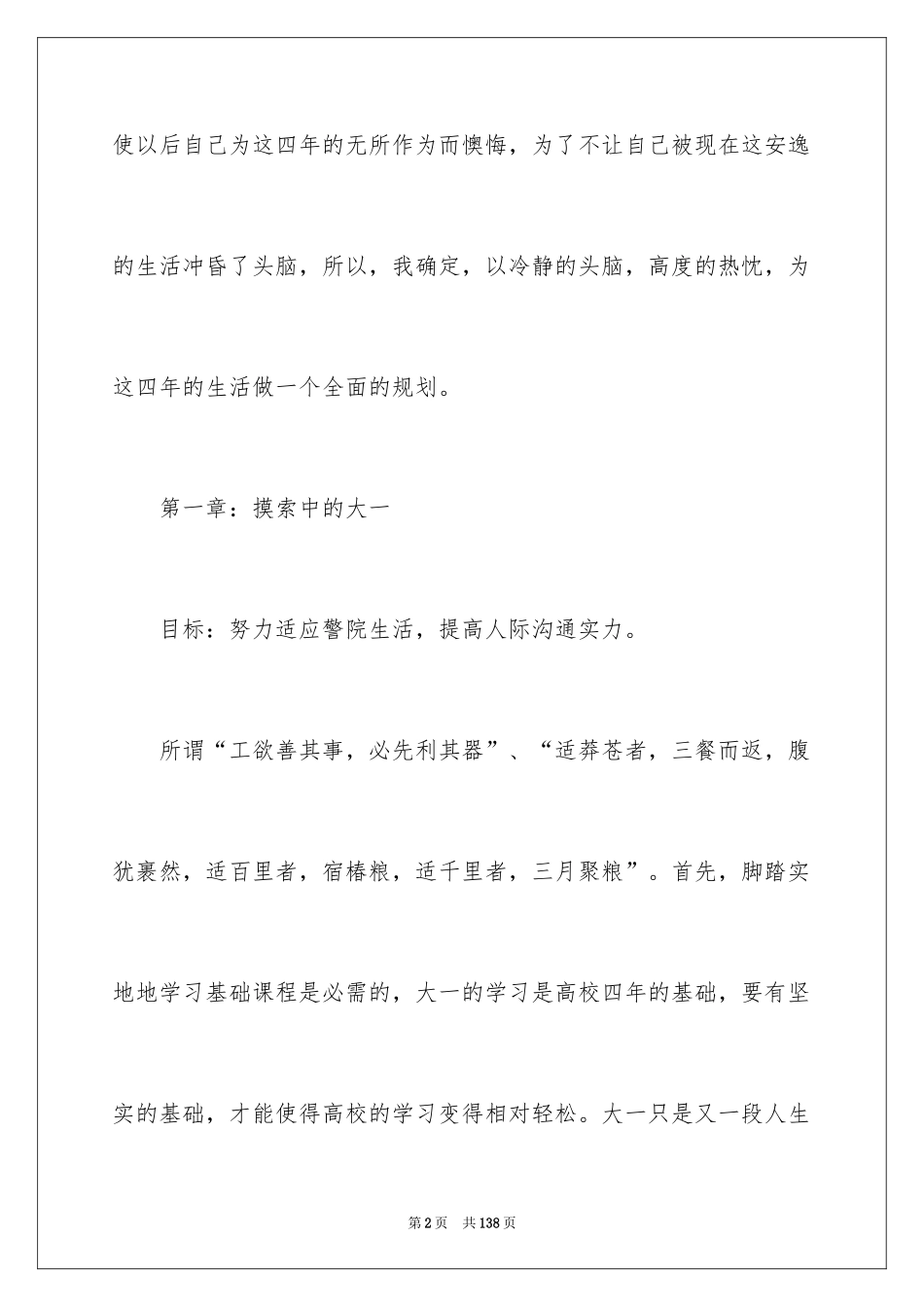 使以后自己为这四年的无所作为而懊悔，为了不让自己被现在这安逸的生活冲昏了头脑，所以，我确定，以冷静的头脑，高度的热忱，为这四年的生活做一个全面的规划。

第一章：摸索中的大一

目标：努力适应警院生活，提高人际沟通实力。

所谓“工欲善其事，必先利其器”、“适莽苍者，三餐而返，腹犹裹然，适百里者，宿椿粮，适千里者，三月聚粮”。首先，脚踏实地地学习基础课程是必需的，大一的学习是高校四年的基础，要有坚实的基础，才能使得高校的学习变得相对轻松。大一只是又一段人生

第2页　共138页